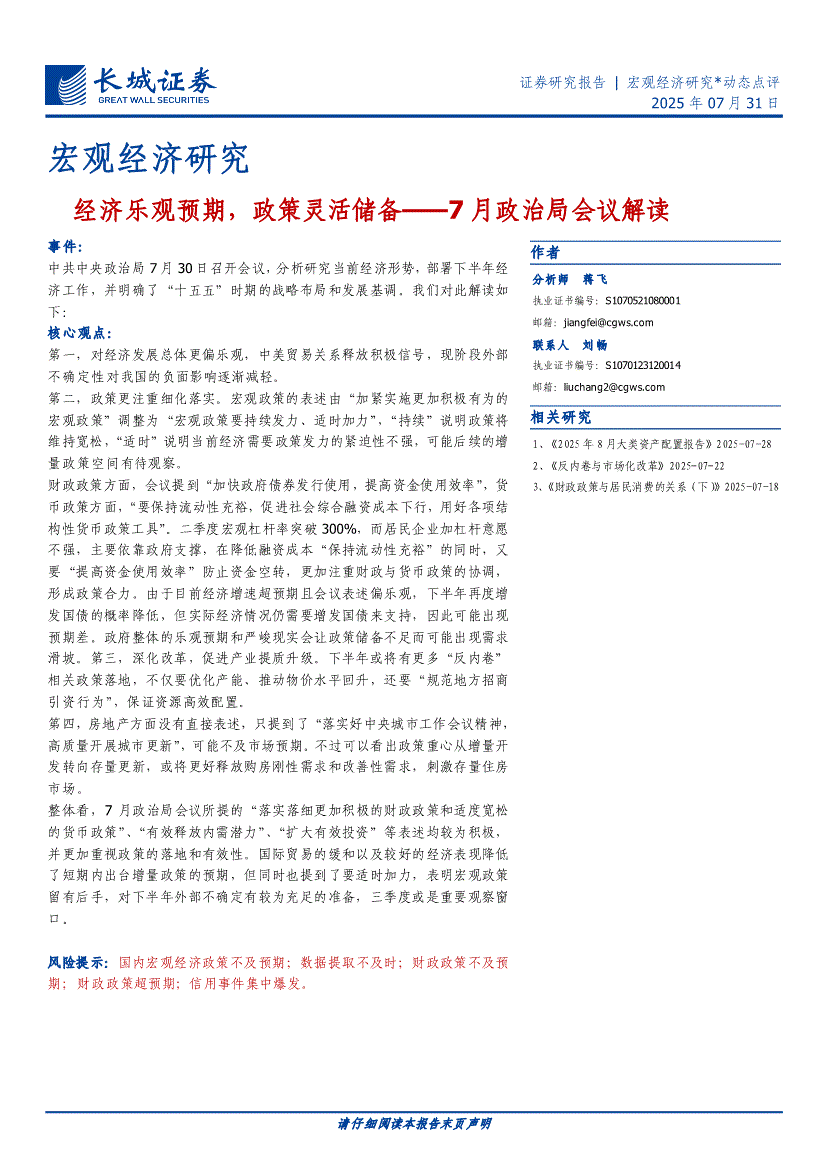 长城证券
GREAT WALL SECURITIES

证券研究报告 | 宏观经济研究*动态点评
2025 年 07 月 31 日

宏观经济研究

经济乐观预期，政策灵活储备——7 月政治局会议解读

事件：
中共中央政治局 7 月 30 日召开会议，分析研究当前经济形势，部署下半年经济工作，并明确了“十五五”时期的战略布局和发展基调。我们对此解读如下：

核心观点：
第一，对经济发展总体更偏乐观，中美贸易关系释放积极信号，现阶段外部不确定性对我国的负面影响逐渐减轻。

第二，政策更注重细化落实。宏观政策的表述由“加紧实施更加积极有为的宏观政策”调整为“宏观政策要持续发力、适时加力”，“持续”说明政策将维持宽松，“适时”说明当前经济需要政策发力的紧迫性不强，可能后续的增量政策空间有待观察。

财政政策方面，会议提到“加快政府债券发行使用，提高资金使用效率”，货币政策方面，“要保持流动性充裕，促进社会综合融资成本下行，用好各项结构性货币政策工具”。二季度宏观杠杆率突破 300%，而居民企业加杠杆意愿不强，主要依靠政府支撑，在降低融资成本“保持流动性充裕”的同时，又要“提高资金使用效率”防止资金空转，更加注重财政与货币政策的协调，形成政策合力。由于目前经济增速超预期且会议表述偏乐观，下半年再度增发国债的概率降低，但实际经济情况仍需要增发国债来支持，因此可能出现预期差。政府整体的乐观预期和严峻现实会让政策储备不足而可能出现需求滑坡。第三，深化改革，促进产业提质升级。下半年或将有更多“反内卷”相关政策落地，不仅要优化产能、推动物价水平回升，还要“规范地方招商引资行为”，保证资源高效配置。

第四，房地产方面没有直接表述，只提到了“落实好中央城市工作会议精神，高质量开展城市更新”，可能不及市场预期。不过可以看出政策重心从增量开发转向存量更新，或将更好释放购房刚性需求和改善性需求，刺激存量住房市场。

整体看，7 月政治局会议所提的“落实落细更加积极的财政政策和适度宽松的货币政策”、“有效释放内需潜力”、“扩大有效投资”等表述均较为积极，并更加重视政策的落地和有效性。国际贸易的缓和以及较好的经济表现降低了短期内出台增量政策的预期，但同时也提到了要适时加力，表明宏观政策留有后手，对下半年外部不确定有较为充足的准备，三季度或是重要观察窗口。

风险提示：国内宏观经济政策不及预期；数据提取不及时；财政政策不及预期；财政政策超预期；信用事件集中爆发。

作者
分析师 蒋飞
执业证书编号：S1070521080001
邮箱：jiangfei@cgws.com
联系人 刘畅
执业证书编号：S1070123120014
邮箱：liuchang2@cgws.com

相关研究
1、《2025 年 8 月大类资产配置报告》2025-07-28
2、《反内卷与市场化改革》2025-07-22
3、《财政政策与居民消费的关系（下）》2025-07-18

请仔细阅读本报告末页声明